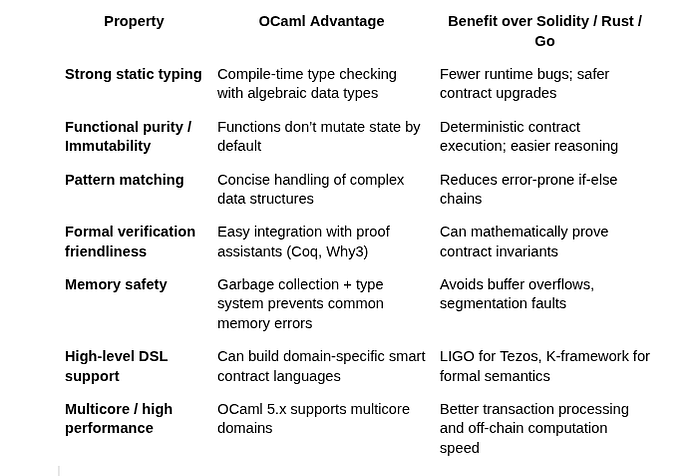 | Property | OCaml Advantage | Benefit over Solidity / Rust / Go |
|---|---|---|
| **Strong static typing** | Compile-time type checking with algebraic data types | Fewer runtime bugs; safer contract upgrades |
| **Functional purity / Immutability** | Functions don't mutate state by default | Deterministic contract execution; easier reasoning |
| **Pattern matching** | Concise handling of complex data structures | Reduces error-prone if-else chains |
| **Formal verification friendliness** | Easy integration with proof assistants (Coq, Why3) | Can mathematically prove contract invariants |
| **Memory safety** | Garbage collection + type system prevents common memory errors | Avoids buffer overflows, segmentation faults |
| **High-level DSL support** | Can build domain-specific smart contract languages | LIGO for Tezos, K-framework for formal semantics |
| **Multicore / high performance** | OCaml 5.x supports multicore domains | Better transaction processing and off-chain computation speed |